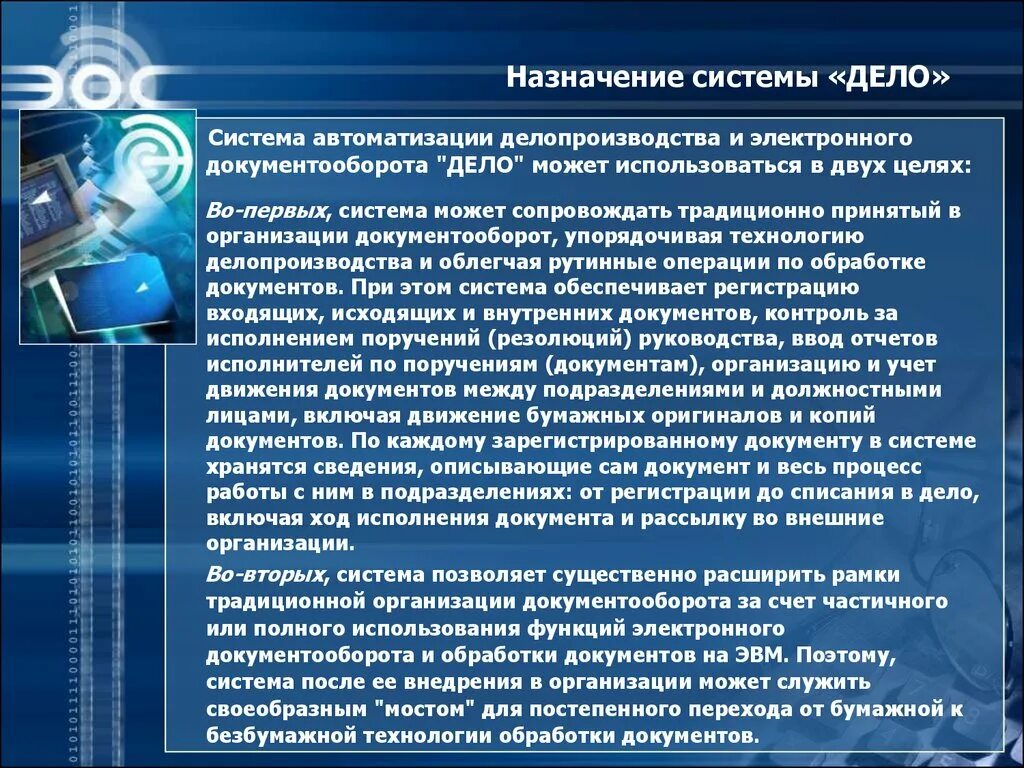 Назначение системы «ДЕЛО»

Система автоматизации делопроизводства и электронного документооборота "ДЕЛО" может использоваться в двух целях:

Во-первых, система может сопровождать традиционно принятый в организации документооборот, упорядочивая технологию делопроизводства и облегчая рутинные операции по обработке документов. При этом система обеспечивает регистрацию входящих, исходящих и внутренних документов, контроль за исполнением поручений (резолюций) руководства, ввод отчетов исполнителей по поручениям (документам), организацию и учет движения документов между подразделениями и должностными лицами, включая движение бумажных оригиналов и копий документов. По каждому зарегистрированному документу в системе хранятся сведения, описывающие сам документ и весь процесс работы с ним в подразделениях: от регистрации до списания в дело, включая ход исполнения документа и рассылку во внешние организации.

Во-вторых, система позволяет существенно расширить рамки традиционной организации документооборота за счет частичного или полного использования функций электронного документооборота и обработки документов на ЭВМ. Поэтому, система после ее внедрения в организации может служить своеобразным "мостом" для постепенного перехода от бумажной к безбумажной технологии обработки документов.